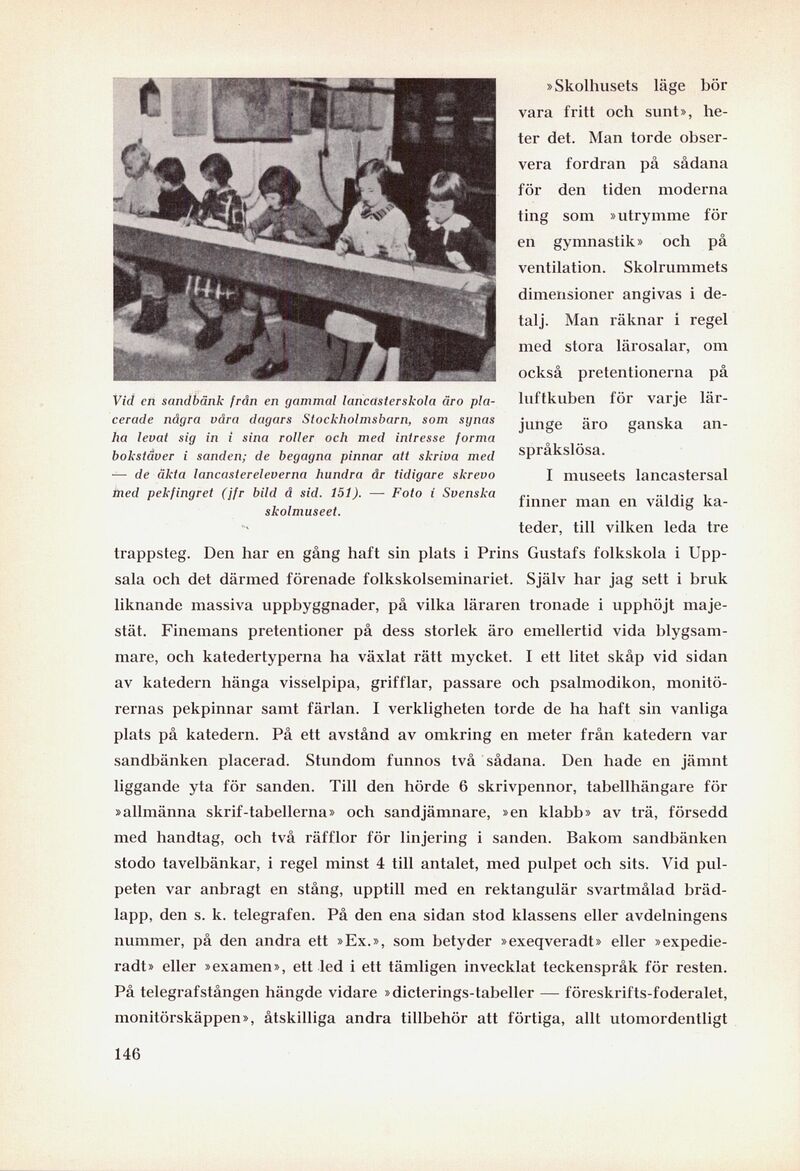 Vid en sandbänk från en gammal lancasterskola äro placerade några våra dagars Stockholmsbarn, som synas ha levat sig in i sina roller och med intresse forma bokstäver i sanden; de begagna pinnar att skriva med — de äkta lancastereleverna hundra år tidigare skrevo med pekfingret (jfr bild å sid. 151). — Foto i Svenska skolmuseet.

»Skolhusets läge bör vara fritt och sunt», heter det. Man torde observera fordran på sådana för den tiden moderna ting som »utrymme för en gymnastik» och på ventilation. Skolrummets dimensioner angivas i detalj. Man räknar i regel med stora lärosalar, om också pretentionerna på luftkuben för varje lärjunge äro ganska anspråkslösa.

I museets lancastersal finner man en väldig kateder, till vilken leda tre trappsteg. Den har en gång haft sin plats i Prins Gustafs folkskola i Uppsala och det därmed förenade folkskolseminariet. Själv har jag sett i bruk liknande massiva uppbyggnader, på vilka läraren tronade i upphöjt majestät. Finemans pretentioner på dess storlek äro emellertid vida blygsammare, och katedertyperna ha växlat rätt mycket. I ett litet skåp vid sidan av katedern hänga visselpipa, grifflar, passare och psalmodikon, monitörernas pekpinnar samt färlan. I verkligheten torde de ha haft sin vanliga plats på katedern. På ett avstånd av omkring en meter från katedern var sandbänken placerad. Stundom funnos två sådana. Den hade en jämnt liggande yta för sanden. Till den hörde 6 skrivpennor, tabellhängare för »allmänna skrif-tabellerna» och sandjämnare, »en klabb» av trä, försedd med handtag, och två räfflor för linjering i sanden. Bakom sandbänken stodo tavelbänkar, i regel minst 4 till antalet, med pulpet och sits. Vid pulpeten var anbragt en stång, upptill med en rektangulär svartmålad brädlapp, den s. k. telegrafen. På den ena sidan stod klassens eller avdelningens nummer, på den andra ett »Ex.», som betyder »exeqveradt» eller »expedieradt» eller »examen», ett led i ett tämligen invecklat teckenspråk för resten. På telegrafstången hängde vidare »dicterings-tabeller — föreskrifts-foderalet, monitörskäppen», åtskilliga andra tillbehör att förtiga, allt utomordentligt

146